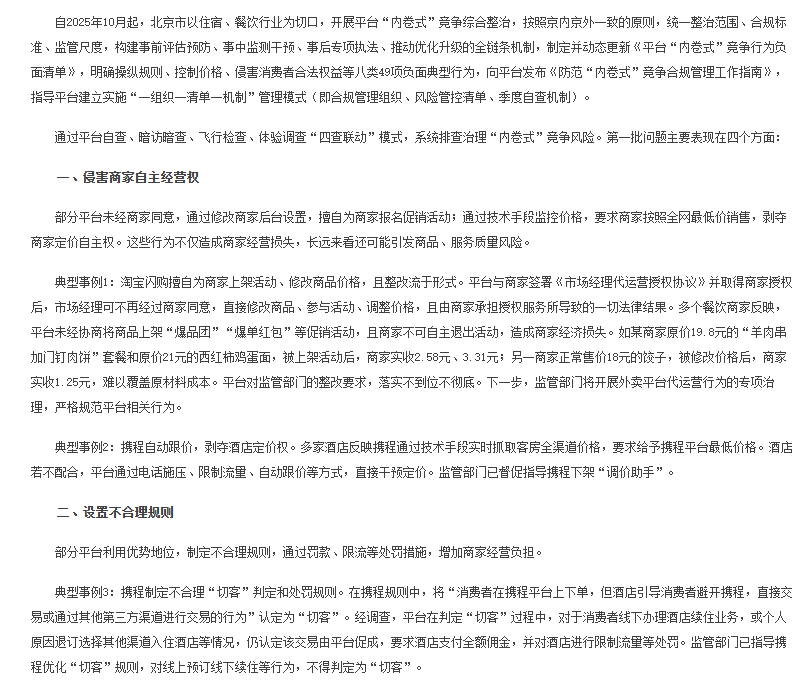 自2025年10月起，北京市以住宿、餐饮行业为切口，开展平台“内卷式”竞争综合整治，按照京内京外一致的原则，统一整治范围、合规标准、监管尺度，构建事前评估预防、事中监测干预、事后专项执法、推动优化升级的全链条机制，制定并动态更新《平台“内卷式”竞争行为负面清单》，明确操纵规则、控制价格、侵害消费者合法权益等八类49项负面典型行为，向平台发布《防范“内卷式”竞争合规管理工作指南》，指导平台建立实施“一组织一清单一机制”管理模式（即合规管理组织、风险管控清单、季度自查机制）。

通过平台自查、暗访暗查、飞行检查、体验调查“四查联动”模式，系统排查治理“内卷式”竞争风险。第一批问题主要表现在四个方面：

一、侵害商家自主经营权

部分平台未经商家同意，通过修改商家后台设置，擅自为商家报名促销活动；通过技术手段监控价格，要求商家按照全网最低价销售，剥夺商家定价自主权。这些行为不仅造成商家经营损失，长远来看还可能引发商品、服务质量风险。

典型事例1：淘宝闪购擅自为商家上架活动、修改商品价格，且整改流于形式。平台与商家签署《市场经理代运营授权协议》并取得商家授权后，市场经理可不再经过商家同意，直接修改商品、参与活动、调整价格，且由商家承担授权服务所导致的一切法律结果。多个餐饮商家反映，平台未经协商将商品上架“爆品团”“爆单红包”等促销活动，且商家不可自主退出活动，造成商家经济损失。如某商家原价19.8元的“羊肉串加门钉肉饼”套餐和原价21元的西红柿鸡蛋面，被上架活动后，商家实收2.58元、3.31元；另一商家正常售价18元的饺子，被修改价格后，商家实收1.25元，难以覆盖原材料成本。平台对监管部门的整改要求，落实不到位不彻底。下一步，监管部门将开展外卖平台代运营行为的专项治理，严格规范平台相关行为。

典型事例2：携程自动跟价，剥夺酒店定价权。多家酒店反映携程通过技术手段实时抓取客房全渠道价格，要求给予携程平台最低价格。酒店若不配合，平台通过电话施压、限制流量、自动跟价等方式，直接干预定价。监管部门已督促指导携程下架“调价助手”。

二、设置不合理规则

部分平台利用优势地位，制定不合理规则，通过罚款、限流等处罚措施，增加商家经营负担。

典型事例3：携程制定不合理“切客”判定和处罚规则。在携程规则中，将“消费者在携程平台上下单，但酒店引导消费者避开携程，直接交易或通过其他第三方渠道进行交易的行为”认定为“切客”。经调查，平台在判定“切客”过程中，对于消费者线下办理酒店续住业务，或个人原因退订选择其他渠道入住酒店等情况，仍认定该交易由平台促成，要求酒店支付全额佣金，并对酒店进行限制流量等处罚。监管部门已指导携程优化“切客”规则，对线上预订线下续住等行为，不得判定为“切客”。